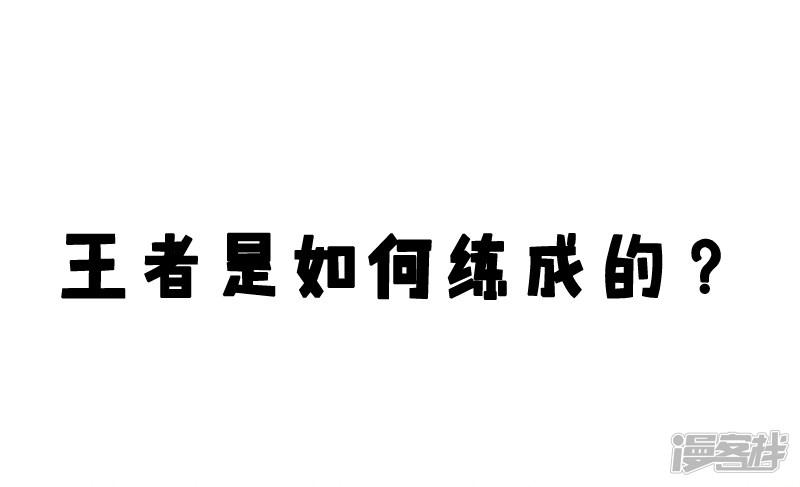 王者是如何练成的？

漫客栈